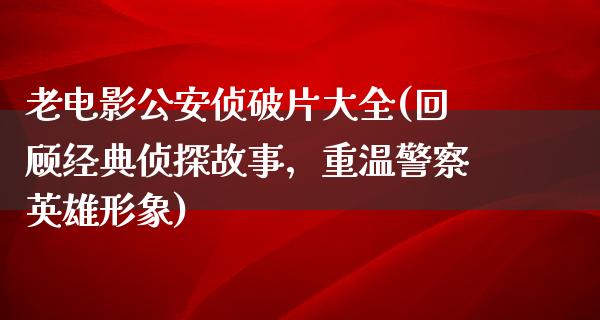 老电影公安侦破片大全(回顾经典侦探故事，重温警察英雄形象)